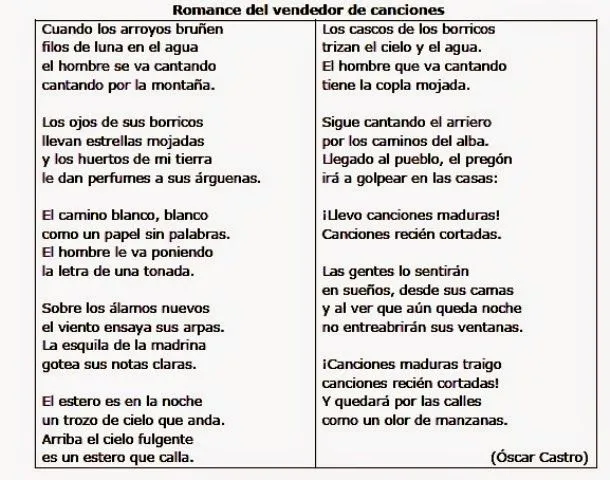 Romance del vendedor de canciones

Cuando los arroyos bruñen
filos de luna en el agua
el hombre se va cantando
cantando por la montaña.

Los ojos de sus borricos
llevan estrellas mojadas
y los huertos de mi tierra
le dan perfumes a sus árguenas.

El camino blanco, blanco
como un papel sin palabras.
El hombre le va poniendo
la letra de una tonada.

Sobre los álamos nuevos
el viento ensaya sus arpas.
La esquila de la madrina
gotea sus notas claras.

El estero es en la noche
un trozo de cielo que anda.
Arriba el cielo fulgente
es un estero que calla.

Los cascos de los borricos
trizan el cielo y el agua.
El hombre que va cantando
tiene la copla mojada.

Sigue cantando el arriero
por los caminos del alba.
Llegado al pueblo, el pregón
irá a golpear en las casas:

¡Llevo canciones maduras!
Canciones recién cortadas.

Las gentes lo sentirán
en sueños, desde sus camas
y al ver que aún queda noche
no entreabrirán sus ventanas.

¡Canciones maduras traigo
canciones recién cortadas!
Y quedará por las calles
como un olor de manzanas.

(Óscar Castro)